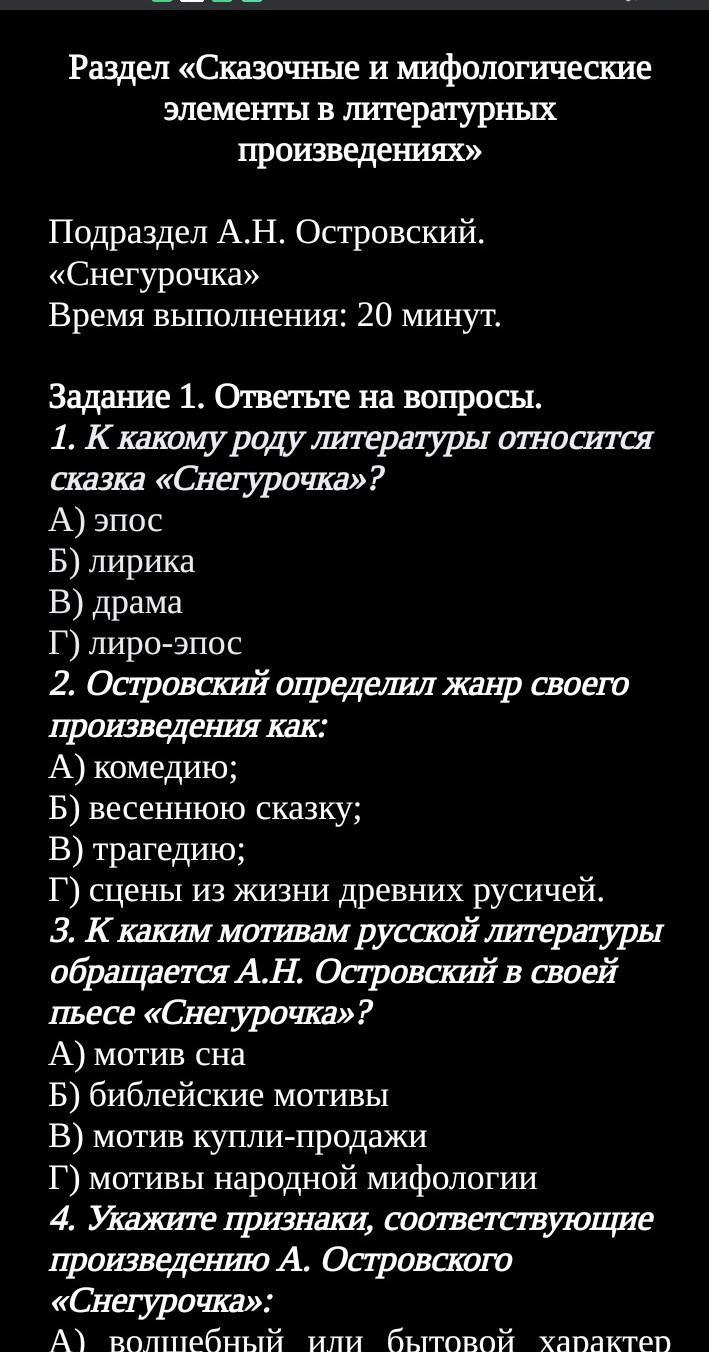 Раздел «Сказочные и мифологические элементы в литературных произведениях»

Подраздел А.Н. Островский. «Снегурочка»
Время выполнения: 20 минут.

Задание 1. Ответьте на вопросы.
1. К какому роду литературы относится сказка «Снегурочка»?
А) эпос
Б) лирика
В) драма
Г) лиро-эпос
2. Островский определил жанр своего произведения как:
А) комедию;
Б) весеннюю сказку;
В) трагедию;
Г) сцены из жизни древних русичей.
3. К каким мотивам русской литературы обращается А.Н. Островский в своей пьесе «Снегурочка»?
А) мотив сна
Б) библейские мотивы
В) мотив купли-продажи
Г) мотивы народной мифологии
4. Укажите признаки, соответствующие произведению А. Островского «Снегурочка»:
А) волшебный или бытовой характер